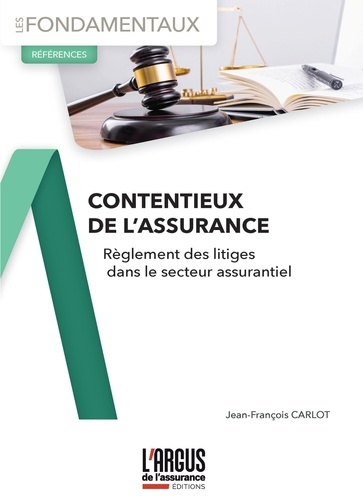 LES FONDAMENTAUX

RÉFÉRENCES

CONTENTIEUX DE L'ASSURANCE

Règlement des litiges dans le secteur assurantiel

Jean-François CARLOT

L'ARGUS de l'assurance ÉDITIONS